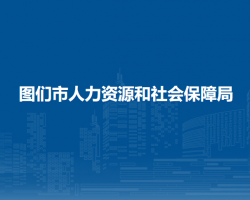 图们市人力资源和社会保障局